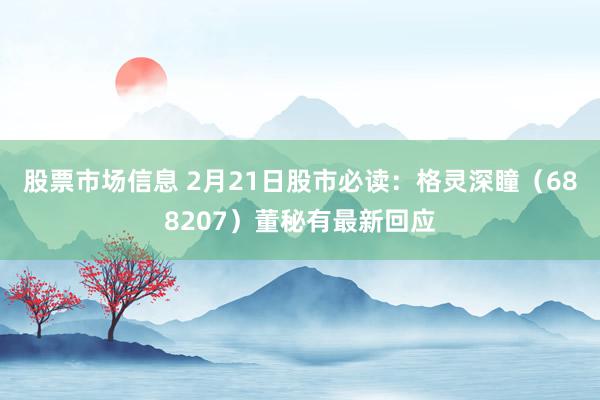 股票市场信息 2月21日股市必读：格灵深瞳（688207）董秘有最新回应